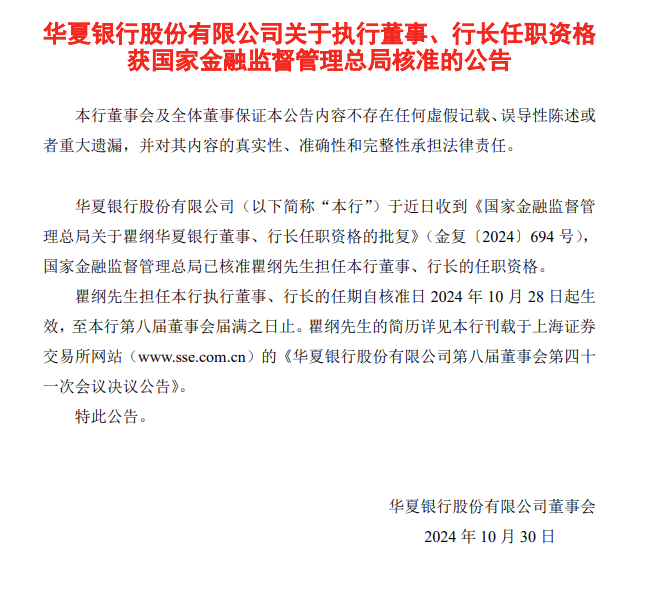 华夏银行股份有限公司关于执行董事、行长任职资格获国家金融监督管理总局核准的公告

本行董事会及全体董事保证本公告内容不存在任何虚假记载、误导性陈述或者重大遗漏，并对其内容的真实性、准确性和完整性承担法律责任。

华夏银行股份有限公司（以下简称“本行”）于近日收到《国家金融监督管理总局关于瞿纲华夏银行董事、行长任职资格的批复》（金复〔2024〕694 号），国家金融监督管理总局已核准瞿纲先生担任本行董事、行长的任职资格。

瞿纲先生担任本行执行董事、行长的任期自核准日 2024 年 10 月 28 日起生效，至本行第八届董事会届满之日止。瞿纲先生的简历详见本行刊载于上海证券交易所网站（www.sse.com.cn）的《华夏银行股份有限公司第八届董事会第四十一次会议决议公告》。

特此公告。

华夏银行股份有限公司董事会

2024 年 10 月 30 日